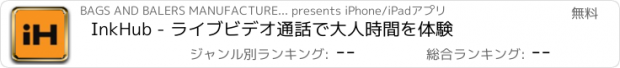 iH

BAGS AND BALERS MANUFACTURE... presents iPhone/iPadアプリ

無料

InkHub - ライブビデオ通話で大人時間を体験

ジャンル別ランキング: --

総合ランキング: --